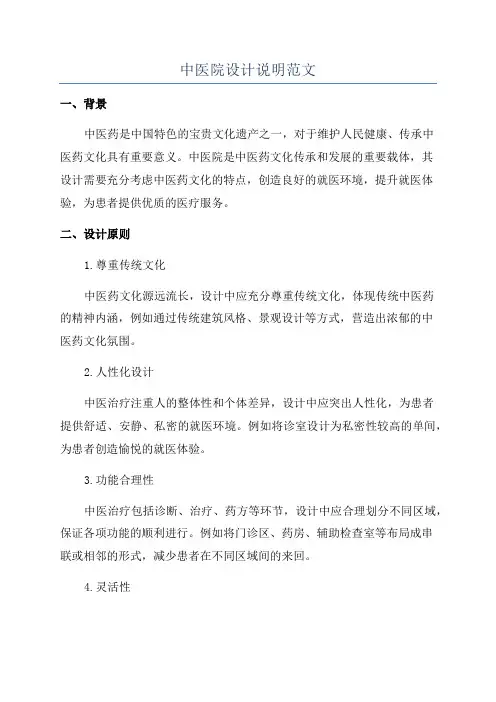 中医院设计说明范文

一、背景

中医药是中国特色的宝贵文化遗产之一，对于维护人民健康、传承中医药文化具有重要意义。中医院是中医药文化传承和发展的重要载体，其设计需要充分考虑中医药文化的特点，创造良好的就医环境，提升就医体验，为患者提供优质的医疗服务。

二、设计原则

1.尊重传统文化

中医药文化源远流长，设计中应充分尊重传统文化，体现传统中医药的精神内涵，例如通过传统建筑风格、景观设计等方式，营造出浓郁的中医药文化氛围。

2.人性化设计

中医治疗注重人的整体性和个体差异，设计中应突出人性化，为患者提供舒适、安静、私密的就医环境。例如将诊室设计为私密性较高的单间，为患者创造愉悦的就医体验。

3.功能合理性

中医治疗包括诊断、治疗、药方等环节，设计中应合理划分不同区域，保证各项功能的顺利进行。例如将门诊区、药房、辅助检查室等布局成串联或相邻的形式，减少患者在不同区域间的来回。

4.灵活性